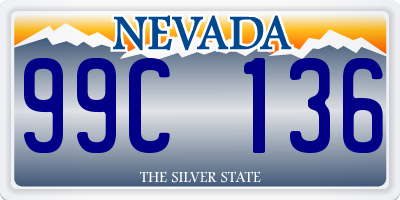 NEVADA

99C 136

THE SILVER STATE